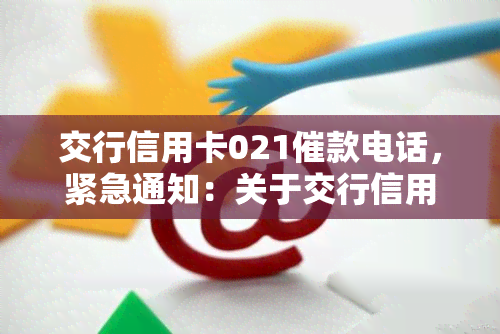 交行信用卡021催款电话，紧急通知：关于交行信用